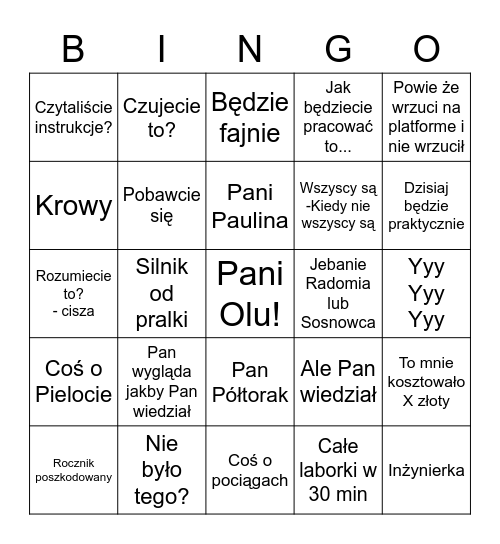 | B | I | N | G | O |
|---|---|---|---|---|
| Czytaliście instrukcje? | Czujecie to? | Będzie fajnie | Jak będziecie pracować to... | Powie że wrzuci na platforme i nie wrzucił |
| Krowy | Pobawcie się | Pani Paulina | Wszyscy są -Kiedy nie wszyscy są | Dzisiaj będzie praktycznie |
| Rozumiecie to? - cisza | Silnik od pralki | Pani Olu! | Jebanie Radomia lub Sosnowca | Yyy Yyy Yyy |
| Coś o Pielocie | Pan wygląda jakby Pan wiedział | Pan Półtorak | Ale Pan wiedział | To mnie kosztowało X złoty |
| Rocznik poszkodowany | Nie było tego? | Coś o pociągach | Całe laborki w 30 min | Inżynierka |